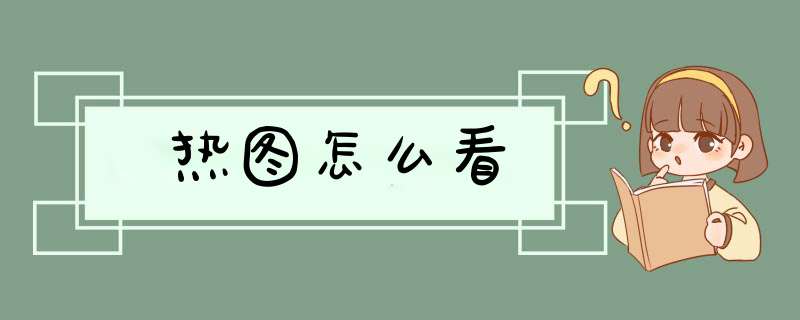 热图怎么看